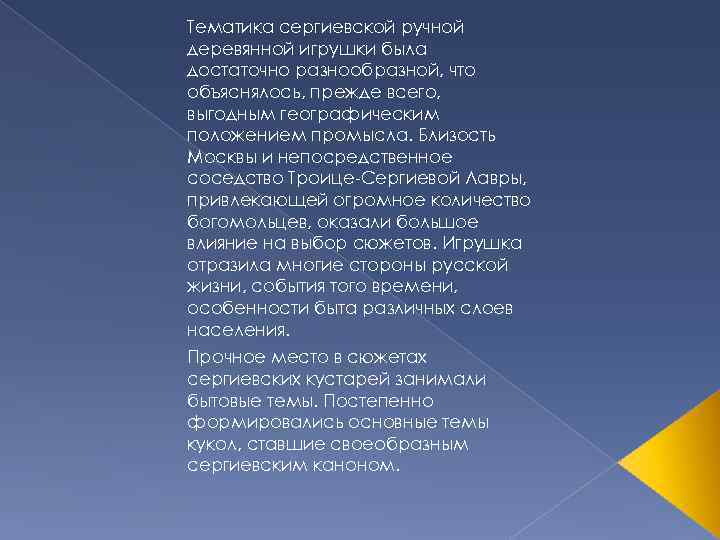 Тематика сергиевской ручной деревянной игрушки была достаточно разнообразной, что объяснялось, прежде всего, выгодным географическим положением промысла. Близость Москвы и непосредственное соседство Троице-Сергиевой Лавры, привлекающей огромное количество богомольцев, оказали большое влияние на выбор сюжетов. Игрушка отразила многие стороны русской жизни, события того времени, особенности быта различных слоев населения.

Прочное место в сюжетах сергиевских кустарей занимали бытовые темы. Постепенно формировались основные темы кукол, ставшие своеобразным сергиевским каноном.